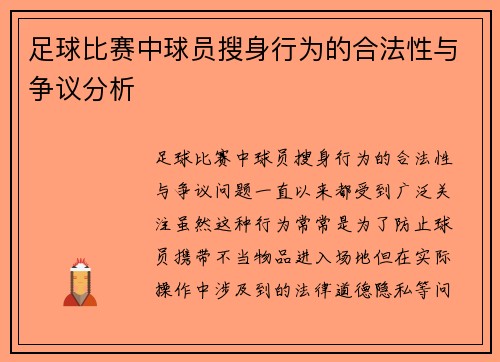 足球比赛中球员搜身行为的合法性与争议分析

足球比赛中球员搜身行为的合法性与争议问题一直以来都受到广泛关注虽然这种行为常常是为了防止球员携带不当物品进入场地但在实际操作中涉及到的法律道德隐私等问